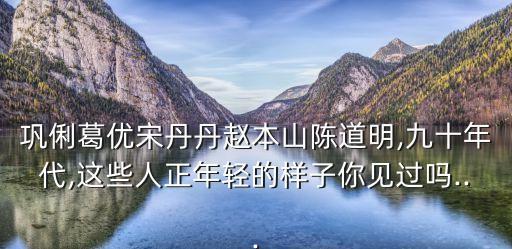 巩俐葛优宋丹丹赵本山陈道明,九十年代,这些人正年轻的样子你见过吗..